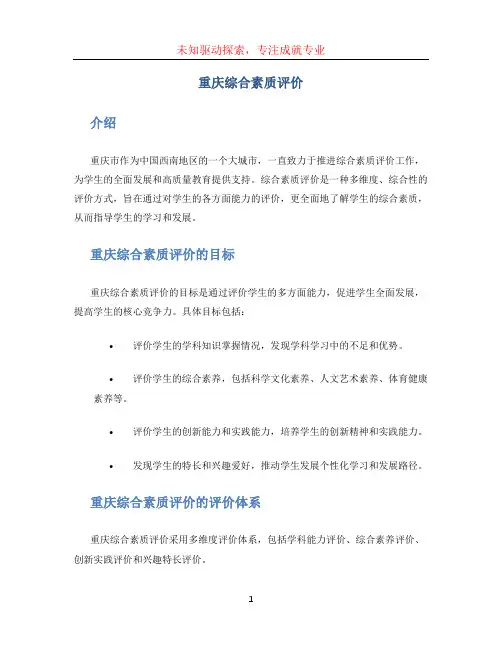 未知驱动探索，专注成就专业

重庆综合素质评价

介绍

重庆市作为中国西南地区的一个大城市，一直致力于推进综合素质评价工作，为学生的全面发展和高质量教育提供支持。综合素质评价是一种多维度、综合性的评价方式，旨在通过对学生的各方面能力的评价，更全面地了解学生的综合素质，从而指导学生的学习和发展。

重庆综合素质评价的目标

重庆综合素质评价的目标是通过评价学生的多方面能力，促进学生全面发展，提高学生的核心竞争力。具体目标包括：

• 评价学生的学科知识掌握情况，发现学科学习中的不足和优势。

• 评价学生的综合素养，包括科学文化素养、人文艺术素养、体育健康素养等。

• 评价学生的创新能力和实践能力，培养学生的创新精神和实践能力。

• 发现学生的特长和兴趣爱好，推动学生发展个性化学习和发展路径。

重庆综合素质评价的评价体系

重庆综合素质评价采用多维度评价体系，包括学科能力评价、综合素养评价、创新实践评价和兴趣特长评价。

1